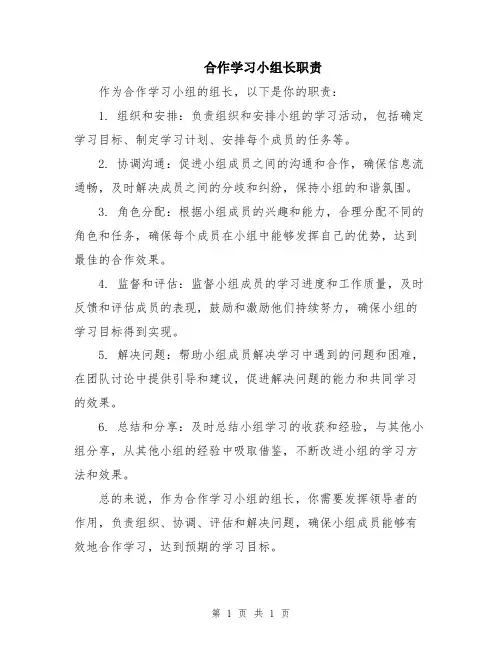 合作学习小组长职责

作为合作学习小组的组长，以下是你的职责：

1. 组织和安排：负责组织和安排小组的学习活动，包括确定学习目标、制定学习计划、安排每个成员的任务等。

2. 协调沟通：促进小组成员之间的沟通和合作，确保信息流通畅，及时解决成员之间的分歧和纠纷，保持小组的和谐氛围。

3. 角色分配：根据小组成员的兴趣和能力，合理分配不同的角色和任务，确保每个成员在小组中能够发挥自己的优势，达到最佳的合作效果。

4. 监督和评估：监督小组成员的学习进度和工作质量，及时反馈和评估成员的表现，鼓励和激励他们持续努力，确保小组的学习目标得到实现。

5. 解决问题：帮助小组成员解决学习中遇到的问题和困难，在团队讨论中提供引导和建议，促进解决问题的能力和共同学习的效果。

6. 总结和分享：及时总结小组学习的收获和经验，与其他小组分享，从其他小组的经验中吸取借鉴，不断改进小组的学习方法和效果。

总的来说，作为合作学习小组的组长，你需要发挥领导者的作用，负责组织、协调、评估和解决问题，确保小组成员能够有效地合作学习，达到预期的学习目标。

第 1 页 共 1 页